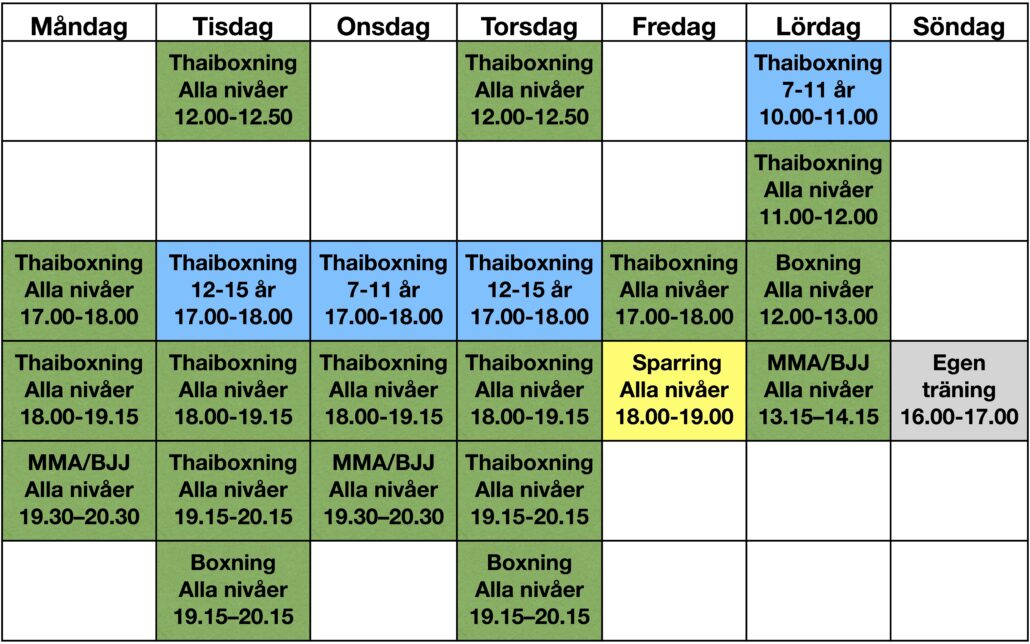 | Måndag | Tisdag | Onsdag | Torsdag | Fredag | Lördag | Söndag |
|---|---|---|---|---|---|---|
| | Thaiboxning Alla nivåer 12.00-12.50 | | Thaiboxning Alla nivåer 12.00-12.50 | | Thaiboxning 7-11 år 10.00-11.00 | |
| | | | | | Thaiboxning Alla nivåer 11.00-12.00 | |
| Thaiboxning Alla nivåer 17.00-18.00 | Thaiboxning 12-15 år 17.00-18.00 | Thaiboxning 7-11 år 17.00-18.00 | Thaiboxning 12-15 år 17.00-18.00 | Thaiboxning Alla nivåer 17.00-18.00 | Boxning Alla nivåer 12.00-13.00 | |
| Thaiboxning Alla nivåer 18.00-19.15 | Thaiboxning Alla nivåer 18.00-19.15 | Thaiboxning Alla nivåer 18.00-19.15 | Thaiboxning Alla nivåer 18.00-19.15 | Sparring Alla nivåer 18.00-19.00 | MMA/BJJ Alla nivåer 13.15–14.15 | Egen träning 16.00-17.00 |
| MMA/BJJ Alla nivåer 19.30–20.30 | Thaiboxning Alla nivåer 19.15-20.15 | MMA/BJJ Alla nivåer 19.30–20.30 | Thaiboxning Alla nivåer 19.15-20.15 | | | |
| | Boxning Alla nivåer 19.15–20.15 | | Boxning Alla nivåer 19.15–20.15 | | | |